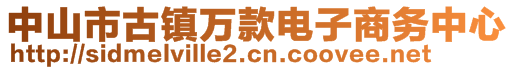 中山市古镇万款电子商务中心
http://sidmelville2.cn.coovee.net